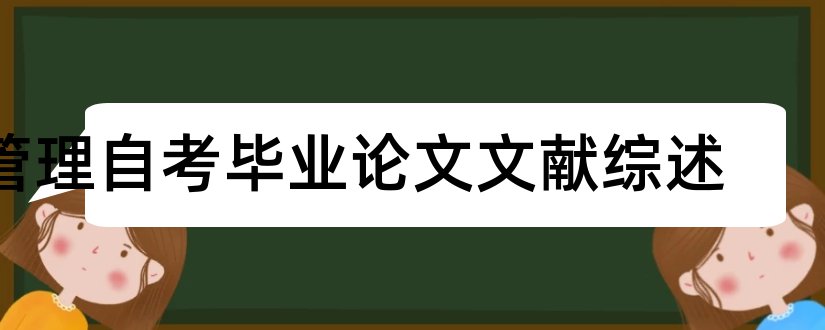 管理自考毕业论文文献综述